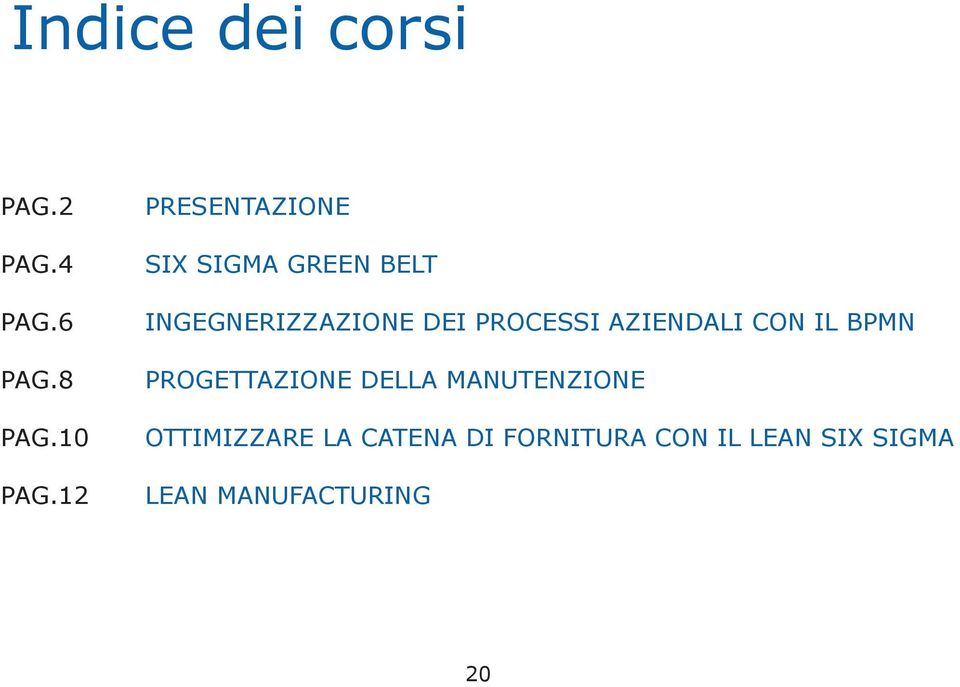 Indice dei corsi

PAG.2 PRESENTAZIONE

PAG.4 SIX SIGMA GREEN BELT

PAG.6 INGEGNERIZZAZIONE DEI PROCESSI AZIENDALI CON IL BPMN

PAG.8 PROGETTAZIONE DELLA MANUTENZIONE

PAG.10 OTTIMIZZARE LA CATENA DI FORNITURA CON IL LEAN SIX SIGMA

PAG.12 LEAN MANUFACTURING

20